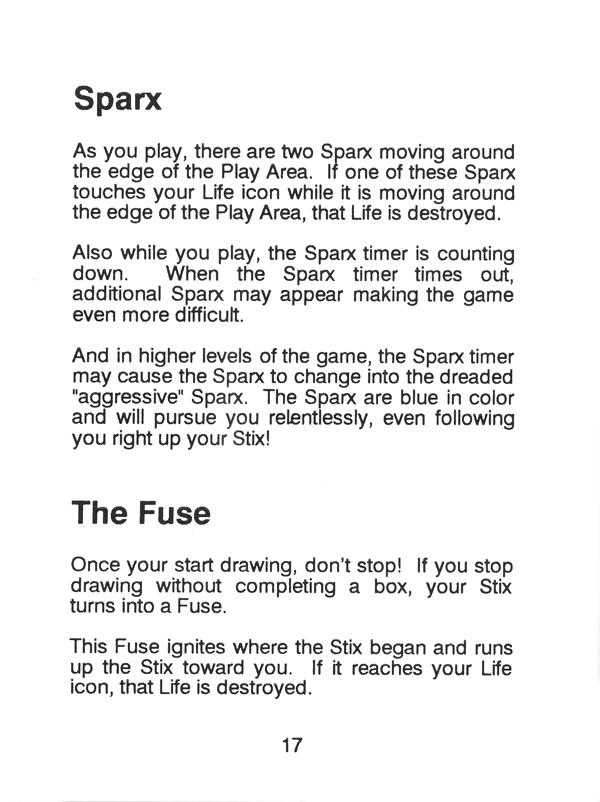 Sparx

As you play, there are two Sparx moving around the edge of the Play Area. If one of these Sparx touches your Life icon while it is moving around the edge of the Play Area, that Life is destroyed.

Also while you play, the Sparx timer is counting down. When the Sparx timer times out, additional Sparx may appear making the game even more difficult.

And in higher levels of the game, the Sparx timer may cause the Sparx to change into the dreaded "aggressive" Sparx. The Sparx are blue in color and will pursue you relentlessly, even following you right up your Stix!

The Fuse

Once your start drawing, don't stop! If you stop drawing without completing a box, your Stix turns into a Fuse.

This Fuse ignites where the Stix began and runs up the Stix toward you. If it reaches your Life icon, that Life is destroyed.

17